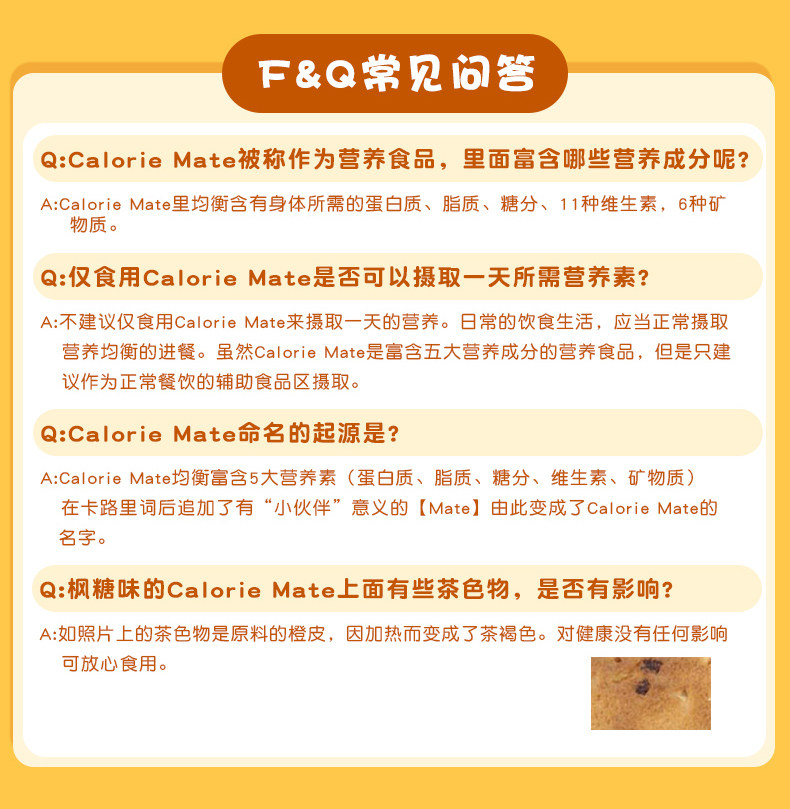 F&Q常见问答

Q:Calorie Mate被称作为营养食品，里面富含哪些营养成分呢？

A:Calorie Mate里均衡含有身体所需的蛋白质、脂质、糖分、11种维生素，6种矿物质。

Q:仅食用Calorie Mate是否可以摄取一天所需营养素？

A:不建议仅食用Calorie Mate来摄取一天的营养。日常的饮食生活，应当正常摄取营养均衡的进餐。虽然Calorie Mate是富含五大营养成分的营养食品，但是只建议作为正常餐饮的辅助食品区摄取。

Q:Calorie Mate命名的起源是？

A:Calorie Mate均衡富含5大营养素（蛋白质、脂质、糖分、维生素、矿物质）在卡路里词后追加了有“小伙伴”意义的【Mate】由此变成了Calorie Mate的名字。

Q:枫糖味的Calorie Mate上面有些茶色物，是否有影响？

A:如照片上的茶色物是原料的橙皮，因加热而变成了茶褐色。对健康没有任何影响可放心食用。